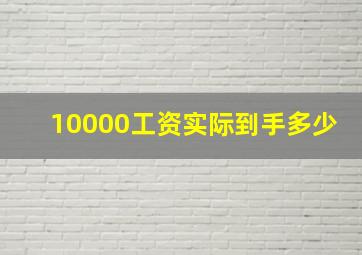 10000工资实际到手多少